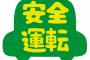 安全
運転